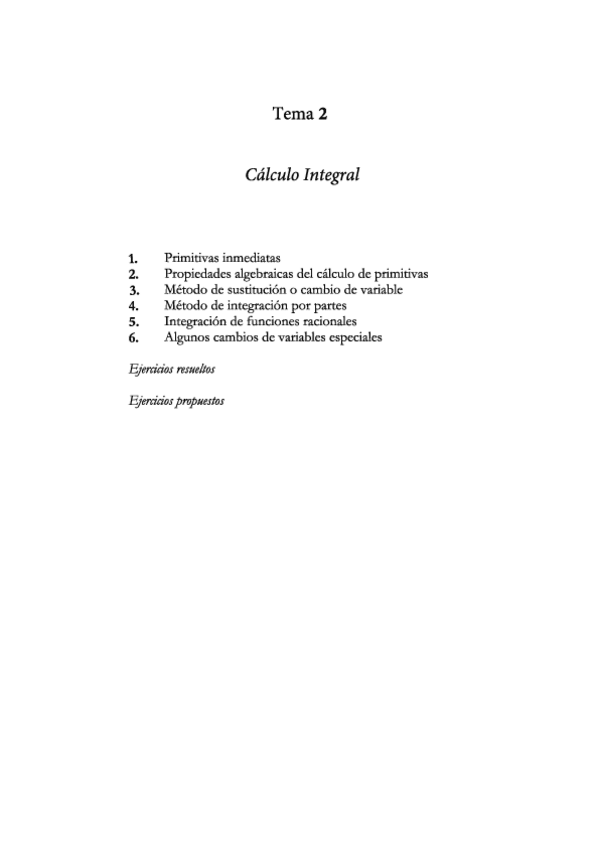 Tema 2

Cálculo Integral

1. Primitivas inmediatas
2. Propiedades algebraicas del cálculo de primitivas
3. Método de sustitución o cambio de variable
4. Método de integración por partes
5. Integración de funciones racionales
6. Algunos cambios de variables especiales

Ejercicios resueltos

Ejercicios propuestos